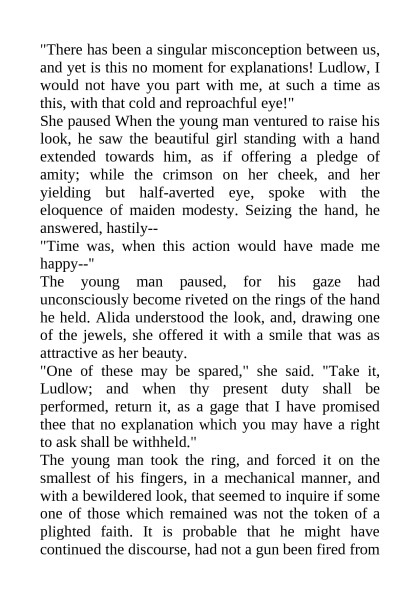 "There has been a singular misconception between us, and yet is this no moment for explanations! Ludlow, I would not have you part with me, at such a time as this, with that cold and reproachful eye!"

She paused When the young man ventured to raise his look, he saw the beautiful girl standing with a hand extended towards him, as if offering a pledge of amity; while the crimson on her cheek, and her yielding but half-averted eye, spoke with the eloquence of maiden modesty. Seizing the hand, he answered, hastily--

"Time was, when this action would have made me happy--"

The young man paused, for his gaze had unconsciously become riveted on the rings of the hand he held. Alida understood the look, and, drawing one of the jewels, she offered it with a smile that was as attractive as her beauty.

"One of these may be spared," she said. "Take it, Ludlow; and when thy present duty shall be performed, return it, as a gage that I have promised thee that no explanation which you may have a right to ask shall be withheld."

The young man took the ring, and forced it on the smallest of his fingers, in a mechanical manner, and with a bewildered look, that seemed to inquire if some one of those which remained was not the token of a plighted faith. It is probable that he might have continued the discourse, had not a gun been fired from